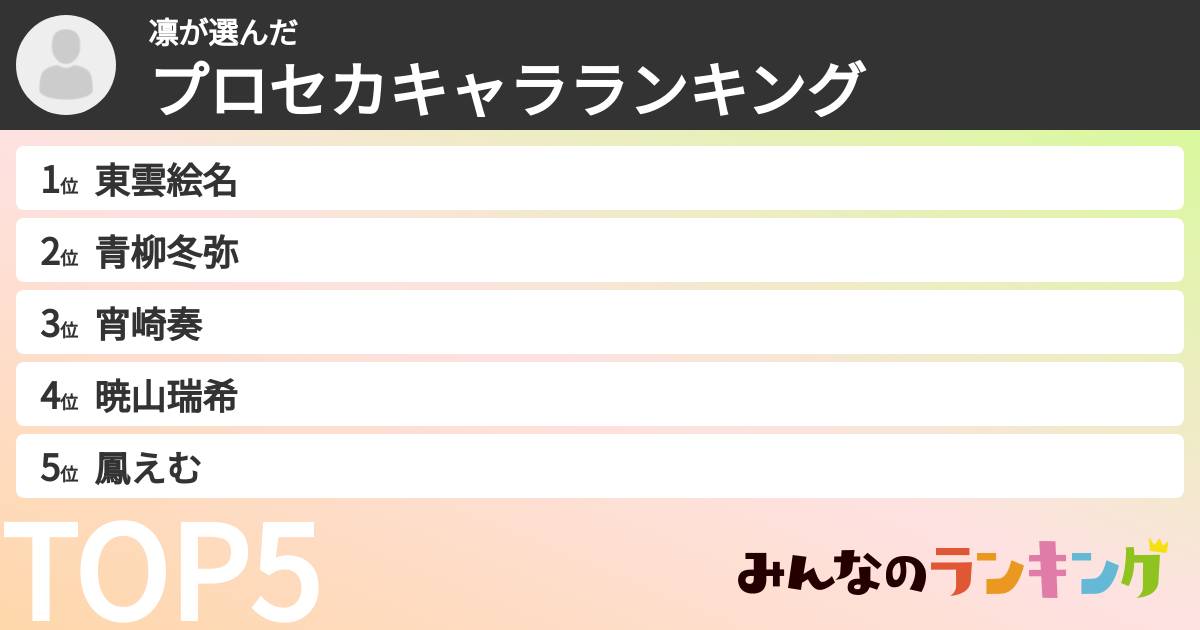 凛が選んだ
プロセカキャラランキング

1位 東雲絵名
2位 青柳冬弥
3位 宵崎奏
4位 暁山瑞希
5位 鳳えむ

TOP5

みんなのランキング